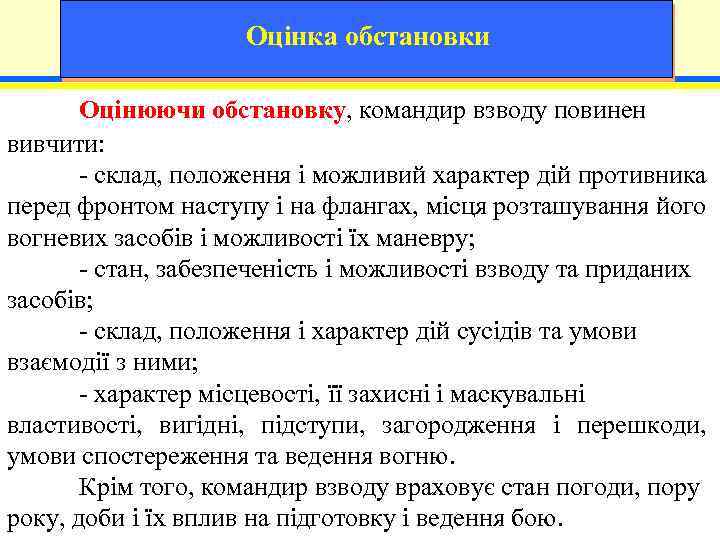 Оцінка обстановки

Оцінюючи обстановку, командир взводу повинен вивчити:

- склад, положення і можливий характер дій противника перед фронтом наступу і на флангах, місця розташування його вогневих засобів і можливості їх маневру;

- стан, забезпеченість і можливості взводу та приданих засобів;

- склад, положення і характер дій сусідів та умови взаємодії з ними;

- характер місцевості, її захисні і маскувальні властивості, вигідні, підступи, загородження і перешкоди, умови спостереження та ведення вогню.

Крім того, командир взводу враховує стан погоди, пору року, доби і їх вплив на підготовку і ведення бою.